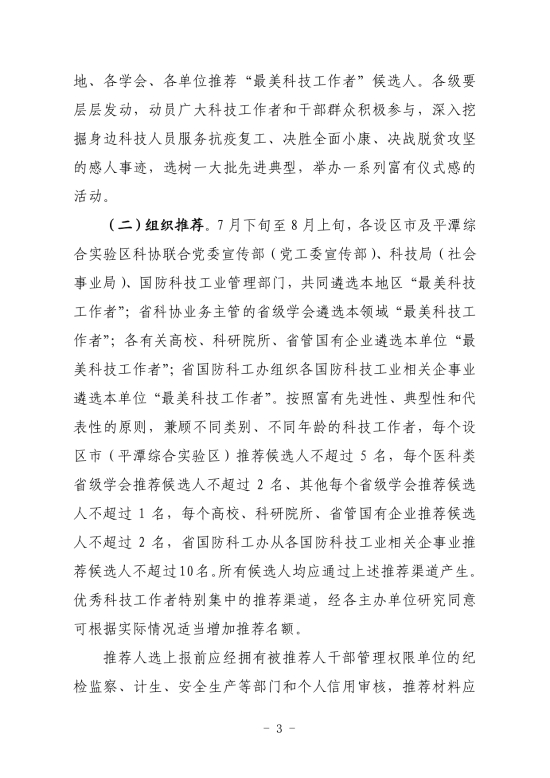 地、各学会、各单位推荐“最美科技工作者”候选人。各级要层层发动，动员广大科技工作者和干部群众积极参与，深入挖掘身边科技人员服务抗疫复工、决胜全面小康、决战脱贫攻坚的感人事迹，选树一大批先进典型，举办一系列富有仪式感的活动。

（二）组织推荐。7月下旬至8月上旬，各设区市及平潭综合实验区科协联合党委宣传部（党工委宣传部）、科技局（社会事业局）、国防科技工业管理部门，共同遴选本地区“最美科技工作者”；省科协业务主管的省级学会遴选本领域“最美科技工作者”；各有关高校、科研院所、省管国有企业遴选本单位“最美科技工作者”；省国防科工办组织各国防科技工业相关企事业遴选本单位“最美科技工作者”。按照富有先进性、典型性和代表性的原则，兼顾不同类别、不同年龄的科技工作者，每个设区市（平潭综合实验区）推荐候选人不超过 5 名，每个医科类省级学会推荐候选人不超过 2 名、其他每个省级学会推荐候选人不超过 1 名，每个高校、科研院所、省管国有企业推荐候选人不超过 2 名，省国防科工办从各国防科技工业相关企事业推荐候选人不超过10名。所有候选人均应通过上述推荐渠道产生。优秀科技工作者特别集中的推荐渠道，经各主办单位研究同意可根据实际情况适当增加推荐名额。

推荐人选上报前应经拥有被推荐人干部管理权限单位的纪检监察、计生、安全生产等部门和个人信用审核，推荐材料应

- 3 -